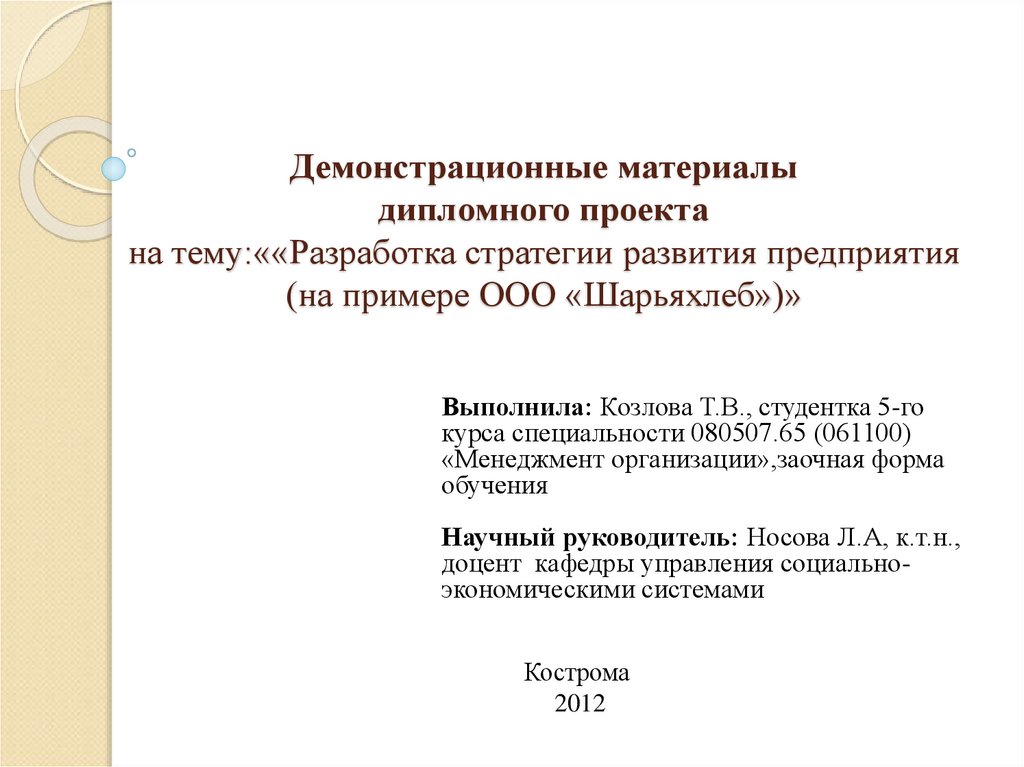 Демонстрационные материалы дипломного проекта
на тему:««Разработка стратегии развития предприятия (на примере ООО «Шарьяхлеб»)»

Выполнила: Козлова Т.В., студентка 5-го курса специальности 080507.65 (061100) «Менеджмент организации»,заочная форма обучения

Научный руководитель: Носова Л.А, к.т.н., доцент кафедры управления социально-экономическими системами

Кострома
2012